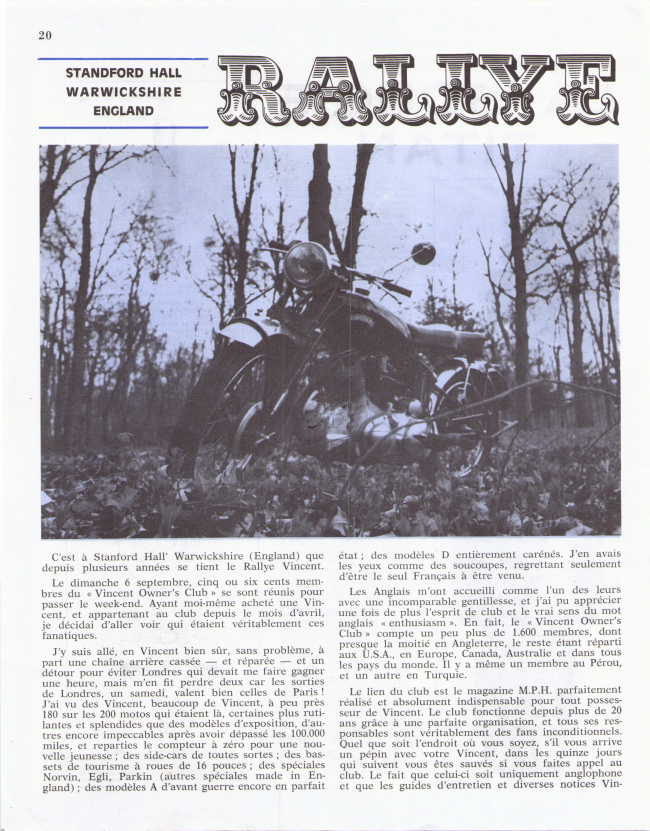 20

STANDFORD HALL
WARWICKSHIRE
ENGLAND

RALLYE

C'est à Stanford Hall' Warwickshire (England) que depuis plusieurs années se tient le Rallye Vincent.

Le dimanche 6 septembre, cinq ou six cents membres du « Vincent Owner's Club » se sont réunis pour passer le week-end. Ayant moi-même acheté une Vincent, et appartenant au club depuis le mois d'avril, je décidai d'aller voir qui étaient véritablement ces fanatiques.

J'y suis allé, en Vincent bien sûr, sans problème, à part une chaîne arrière cassée — et réparée — et un détour pour éviter Londres qui devait me faire gagner une heure, mais m'en fit perdre deux car les sorties de Londres, un samedi, valent bien celles de Paris ! J'ai vu des Vincent, beaucoup de Vincent, à peu près 180 sur les 200 motos qui étaient là, certaines plus rutilantes et splendides que des modèles d'exposition, d'autres encore impeccables après avoir dépassé les 100.000 miles, et reparties le compteur à zéro pour une nouvelle jeunesse ; des side-cars de toutes sortes ; des bassets de tourisme à roues de 16 pouces ; des spéciales Norvin, Egli, Parkin (autres spéciales made in England) ; des modèles A d'avant guerre encore en parfait état ; des modèles D entièrement carénés. J'en avais les yeux comme des soucoupes, regrettant seulement d'être le seul Français à être venu.

Les Anglais m'ont accueilli comme l'un des leurs avec une incomparable gentillesse, et j'ai pu apprécier une fois de plus l'esprit de club et le vrai sens du mot anglais « enthusiasm ». En fait, le « Vincent Owner's Club » compte un peu plus de 1.600 membres, dont presque la moitié en Angleterre, le reste étant réparti aux U.S.A., en Europe, Canada, Australie et dans tous les pays du monde. Il y a même un membre au Pérou, et un autre en Turquie.

Le lien du club est le magazine M.P.H. parfaitement réalisé et absolument indispensable pour tout possesseur de Vincent. Le club fonctionne depuis plus de 20 ans grâce à une parfaite organisation, et tous ses responsables sont véritablement des fans inconditionnels. Quel que soit l'endroit où vous soyez, s'il vous arrive un pépin avec votre Vincent, dans les quinze jours qui suivent vous êtes sauvés si vous faites appel au club. Le fait que celui-ci soit uniquement anglophone et que les guides d'entretien et diverses notices Vin-